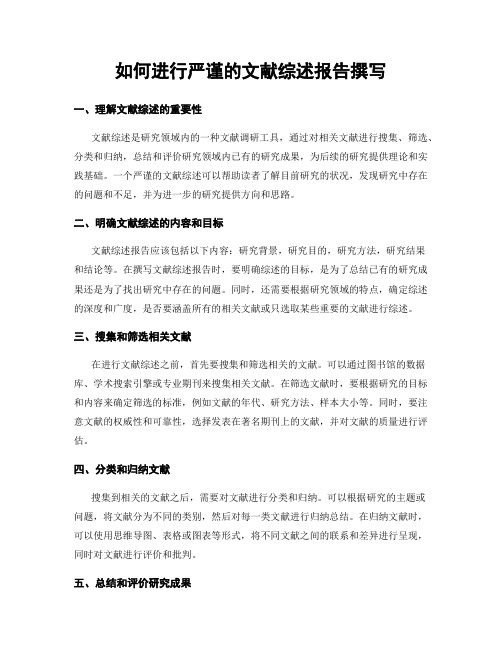 如何进行严谨的文献综述报告撰写

一、理解文献综述的重要性

文献综述是研究领域内的一种文献调研工具，通过对相关文献进行搜集、筛选、分类和归纳，总结和评价研究领域内已有的研究成果，为后续的研究提供理论和实践基础。一个严谨的文献综述可以帮助读者了解目前研究的状况，发现研究中存在的问题和不足，并为进一步的研究提供方向和思路。

二、明确文献综述的内容和目标

文献综述报告应该包括以下内容：研究背景，研究目的，研究方法，研究结果和结论等。在撰写文献综述报告时，要明确综述的目标，是为了总结已有的研究成果还是为了找出研究中存在的问题。同时，还需要根据研究领域的特点，确定综述的深度和广度，是否要涵盖所有的相关文献或只选取某些重要的文献进行综述。

三、搜集和筛选相关文献

在进行文献综述之前，首先要搜集和筛选相关的文献。可以通过图书馆的数据库、学术搜索引擎或专业期刊来搜集相关文献。在筛选文献时，要根据研究的目标和内容来确定筛选的标准，例如文献的年代、研究方法、样本大小等。同时，要注意文献的权威性和可靠性，选择发表在著名期刊上的文献，并对文献的质量进行评估。

四、分类和归纳文献

搜集到相关的文献之后，需要对文献进行分类和归纳。可以根据研究的主题或问题，将文献分为不同的类别，然后对每一类文献进行归纳总结。在归纳文献时，可以使用思维导图、表格或图表等形式，将不同文献之间的联系和差异进行呈现，同时对文献进行评价和批判。

五、总结和评价研究成果